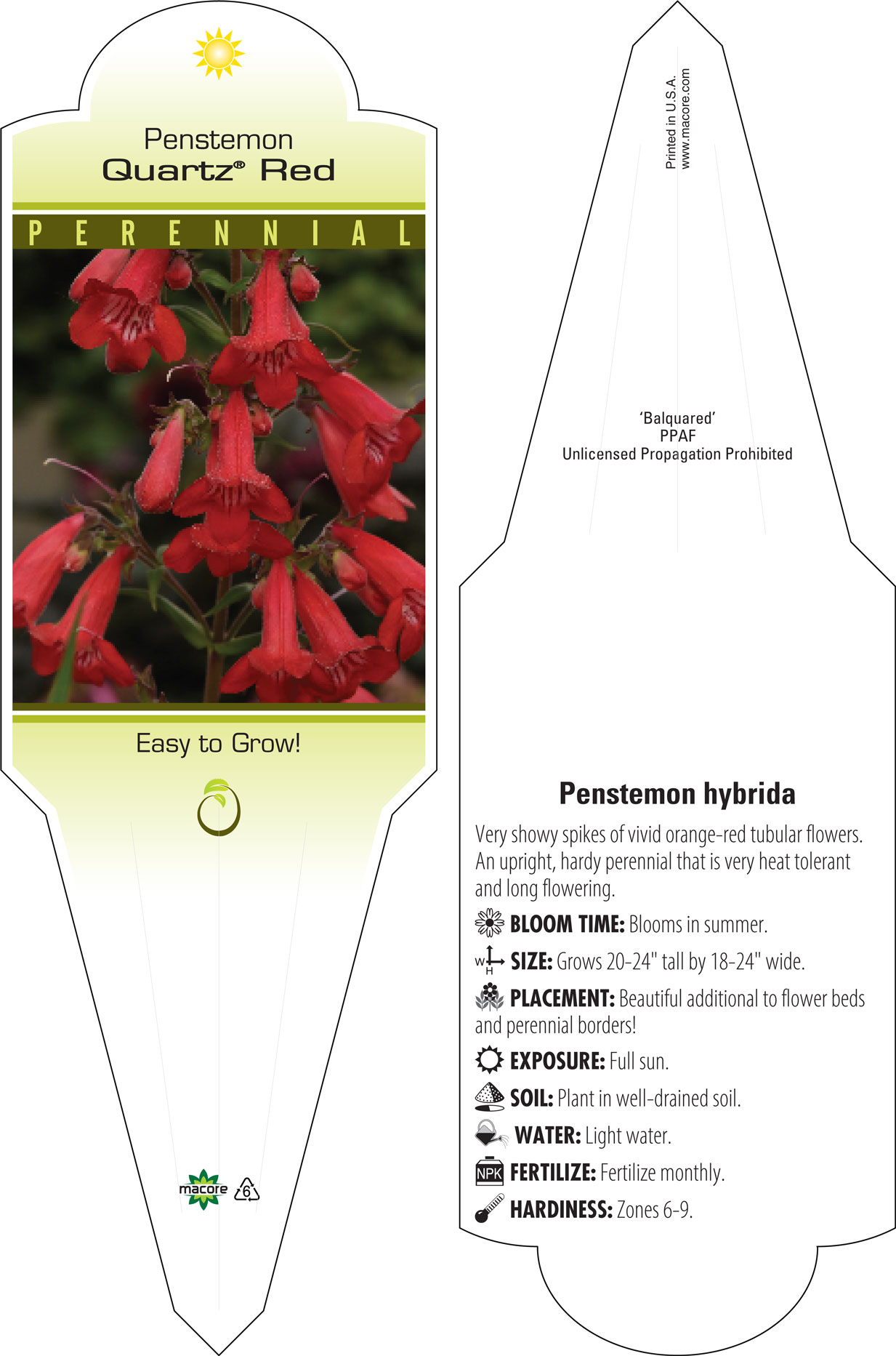 Penstemon
Quartz® Red

PERENNIAL

Easy to Grow!

macore 6

Printed in U.S.A.
www.macore.com

'Balquared'
PPAF
Unlicensed Propagation Prohibited

Penstemon hybrida

Very showy spikes of vivid orange-red tubular flowers. An upright, hardy perennial that is very heat tolerant and long flowering.

BLOOM TIME: Blooms in summer.

W H SIZE: Grows 20-24" tall by 18-24" wide.

PLACEMENT: Beautiful additional to flower beds and perennial borders!

EXPOSURE: Full sun.

SOIL: Plant in well-drained soil.

WATER: Light water.

NPK FERTILIZE: Fertilize monthly.

HARDINESS: Zones 6-9.